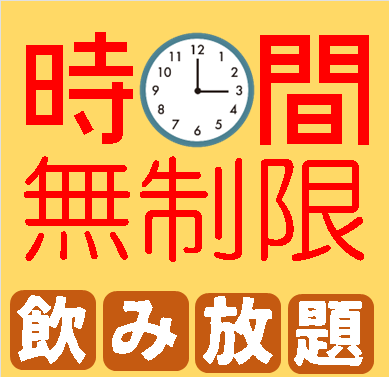 時間
12 1 2 3 4 5 6 7 8 9 10 11
無制限
飲み放題